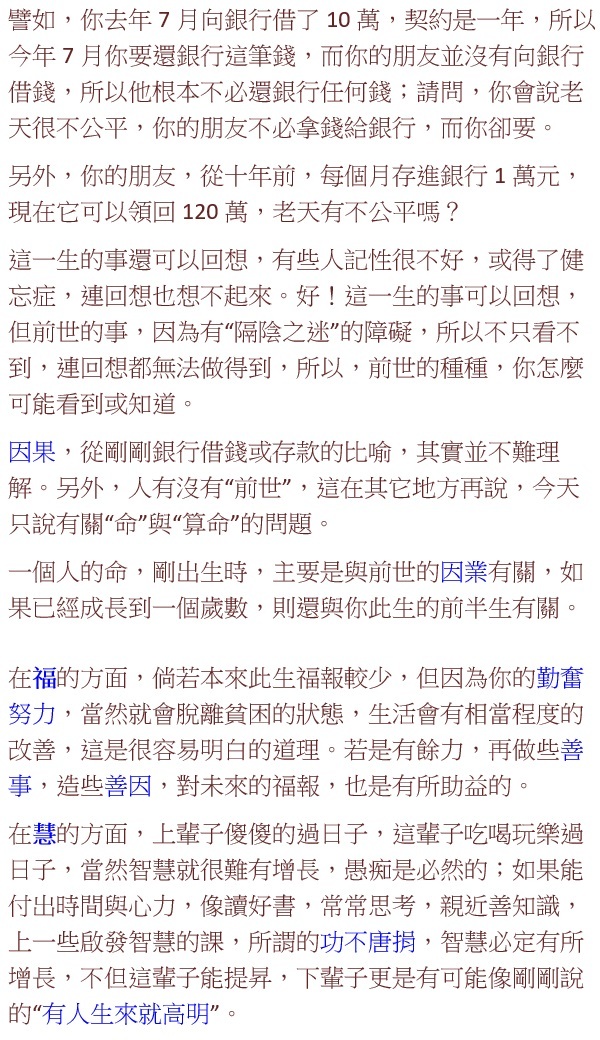 譬如，你去年 7 月向銀行借了 10 萬，契約是一年，所以今年 7 月你要還銀行這筆錢，而你的朋友並沒有向銀行借錢，所以他根本不必還銀行任何錢；請問，你會說老天很不公平，你的朋友不必拿錢給銀行，而你卻要。

另外，你的朋友，從十年前，每個月存進銀行 1 萬元，現在它可以領回 120 萬，老天有不公平嗎？

這一生的事還可以回想，有些人記性很不好，或得了健忘症，連回想也想不起來。好！這一生的事可以回想，但前世的事，因為有“隔陰之迷”的障礙，所以不只看不到，連回想都無法做得到，所以，前世的種種，你怎麼可能看到或知道。

因果，從剛剛銀行借錢或存款的比喻，其實並不難理解。另外，人有沒有“前世”，這在其它地方再說，今天只說有關“命”與“算命”的問題。

一個人的命，剛出生時，主要是與前世的因業有關，如果已經成長到一個歲數，則還與你此生的前半生有關。

在福的方面，倘若本來此生福報較少，但因為你的勤奮努力，當然就會脫離貧困的狀態，生活會有相當程度的改善，這是很容易明白的道理。若是有餘力，再做些善事，造些善因，對未來的福報，也是有所助益的。

在慧的方面，上輩子傻傻的過日子，這輩子吃喝玩樂過日子，當然智慧就很難有增長，愚痴是必然的；如果能付出時間與心力，像讀好書，常常思考，親近善知識，上一些啟發智慧的課，所謂的功不唐捐，智慧必定有所增長，不但這輩子能提昇，下輩子更是有可能像剛剛說的“有人生來就高明”。